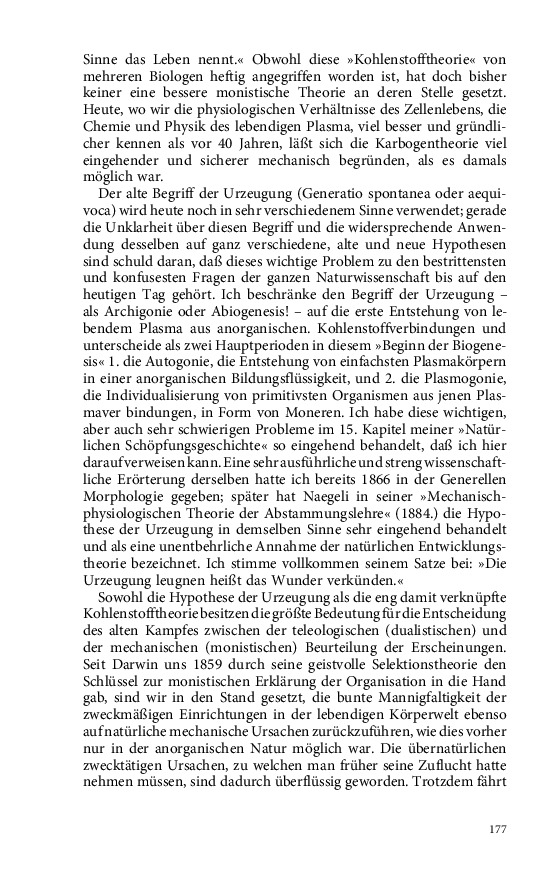 Sinne das Leben nennt.« Obwohl diese »Kohlenstofftheorie« von mehreren Biologen heftig angegriffen worden ist, hat doch bisher keiner eine bessere monistische Theorie an deren Stelle gesetzt. Heute, wo wir die physiologischen Verhältnisse des Zellenlebens, die Chemie und Physik des lebendigen Plasma, viel besser und gründlicher kennen als vor 40 Jahren, läßt sich die Karbogentheorie viel eingehender und sicherer mechanisch begründen, als es damals möglich war.

Der alte Begriff der Urzeugung (Generatio spontanea oder aequivoca) wird heute noch in sehr verschiedenem Sinne verwendet; gerade die Unklarheit über diesen Begriff und die widersprechende Anwendung desselben auf ganz verschiedene, alte und neue Hypothesen sind schuld daran, daß dieses wichtige Problem zu den bestrittensten und konfusesten Fragen der ganzen Naturwissenschaft bis auf den heutigen Tag gehört. Ich beschränke den Begriff der Urzeugung – als Archigonie oder Abiogenesis! – auf die erste Entstehung von lebendem Plasma aus anorganischen. Kohlenstoffverbindungen und unterscheide als zwei Hauptperioden in diesem »Beginn der Biogenesis« 1. die Autogonie, die Entstehung von einfachsten Plasmakörpern in einer anorganischen Bildungsflüssigkeit, und 2. die Plasmogonie, die Individualisierung von primitivsten Organismen aus jenen Plasmaver bindungen, in Form von Moneren. Ich habe diese wichtigen, aber auch sehr schwierigen Probleme im 15. Kapitel meiner »Natürlichen Schöpfungsgeschichte« so eingehend behandelt, daß ich hier darauf verweisen kann. Eine sehr ausführliche und streng wissenschaftliche Erörterung derselben hatte ich bereits 1866 in der Generellen Morphologie gegeben; später hat Naegeli in seiner »Mechanisch-physiologischen Theorie der Abstammungslehre« (1884.) die Hypothese der Urzeugung in demselben Sinne sehr eingehend behandelt und als eine unentbehrliche Annahme der natürlichen Entwicklungstheorie bezeichnet. Ich stimme vollkommen seinem Satze bei: »Die Urzeugung leugnen heißt das Wunder verkünden.«

Sowohl die Hypothese der Urzeugung als die eng damit verknüpfte Kohlenstofftheorie besitzen die größte Bedeutung für die Entscheidung des alten Kampfes zwischen der teleologischen (dualistischen) und der mechanischen (monistischen) Beurteilung der Erscheinungen. Seit Darwin uns 1859 durch seine geistvolle Selektionstheorie den Schlüssel zur monistischen Erklärung der Organisation in die Hand gab, sind wir in den Stand gesetzt, die bunte Mannigfaltigkeit der zweckmäßigen Einrichtungen in der lebendigen Körperwelt ebenso auf natürliche mechanische Ursachen zurückzuführen, wie dies vorher nur in der anorganischen Natur möglich war. Die übernatürlichen zwecktätigen Ursachen, zu welchen man früher seine Zuflucht hatte nehmen müssen, sind dadurch überflüssig geworden. Trotzdem fährt

177